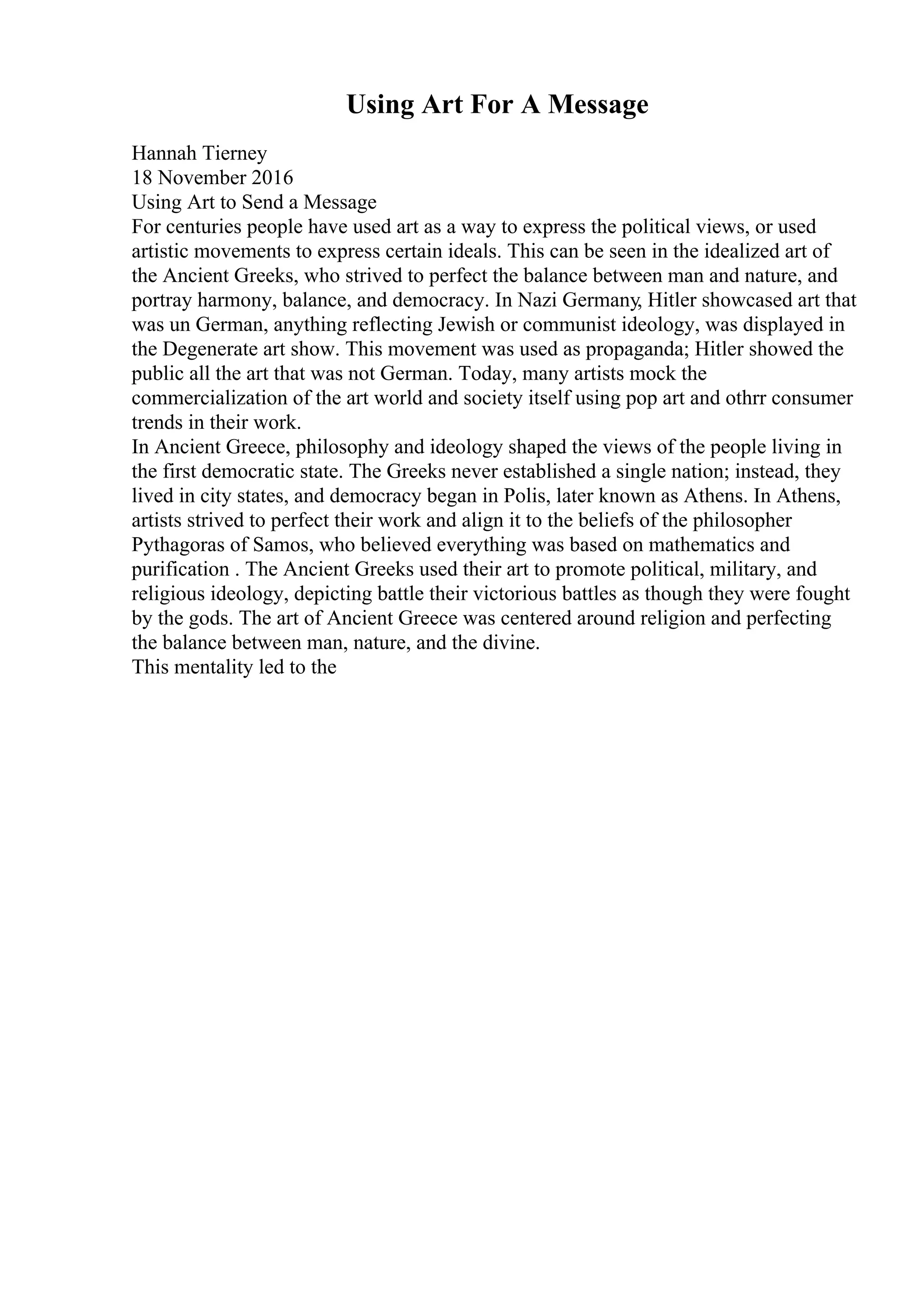 Using Art For A Message

Hannah Tierney
18 November 2016
Using Art to Send a Message
For centuries people have used art as a way to express the political views, or used artistic movements to express certain ideals. This can be seen in the idealized art of the Ancient Greeks, who strived to perfect the balance between man and nature, and portray harmony, balance, and democracy. In Nazi Germany, Hitler showcased art that was un German, anything reflecting Jewish or communist ideology, was displayed in the Degenerate art show. This movement was used as propaganda; Hitler showed the public all the art that was not German. Today, many artists mock the commercialization of the art world and society itself using pop art and othrr consumer trends in their work.
In Ancient Greece, philosophy and ideology shaped the views of the people living in the first democratic state. The Greeks never established a single nation; instead, they lived in city states, and democracy began in Polis, later known as Athens. In Athens, artists strived to perfect their work and align it to the beliefs of the philosopher Pythagoras of Samos, who believed everything was based on mathematics and purification . The Ancient Greeks used their art to promote political, military, and religious ideology, depicting battle their victorious battles as though they were fought by the gods. The art of Ancient Greece was centered around religion and perfecting the balance between man, nature, and the divine.
This mentality led to the